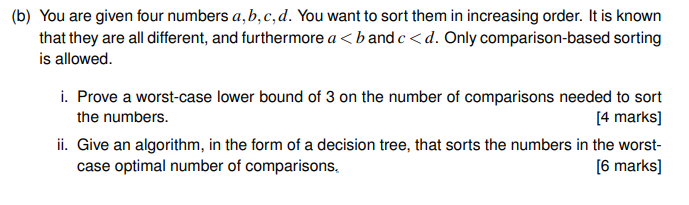 (b) You are given four numbers $a, b, c, d$. You want to sort them in increasing order. It is known that they are all different, and furthermore $a < b$ and $c < d$. Only comparison-based sorting is allowed.

i. Prove a worst-case lower bound of 3 on the number of comparisons needed to sort the numbers. [4 marks]

ii. Give an algorithm, in the form of a decision tree, that sorts the numbers in the worst-case optimal number of comparisons. [6 marks]